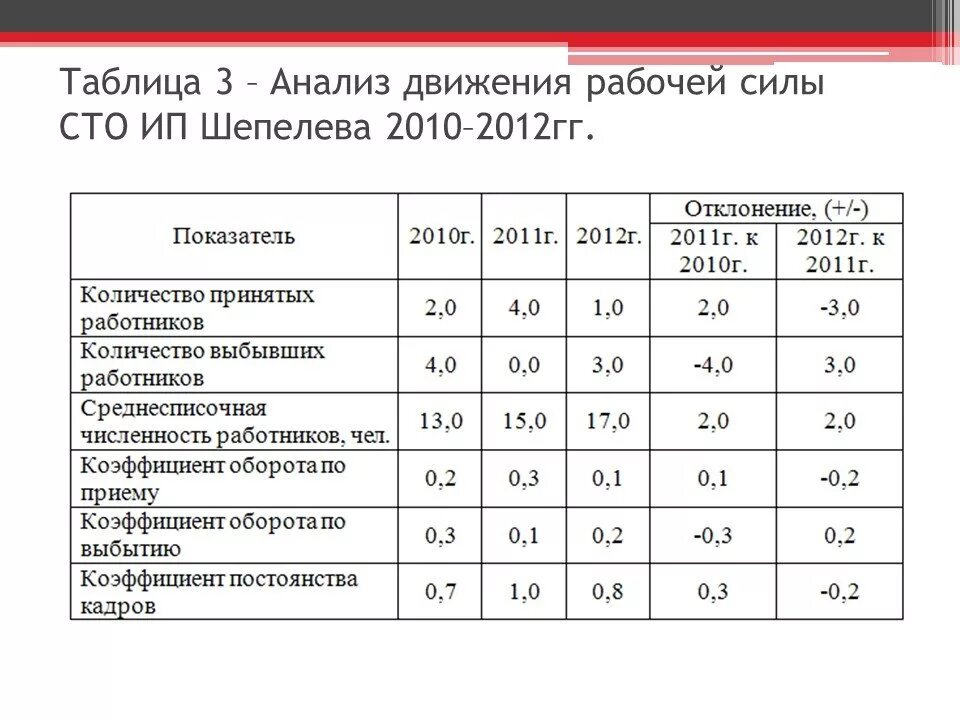 Таблица 3 – Анализ движения рабочей силы СТО ИП Шепелева 2010–2012гг.

| Показатель | 2010г. | 2011г. | 2012г. | Отклонение, (+/-) 2011г. к 2010г. | Отклонение, (+/-) 2012г. к 2011г. |
|---|---|---|---|---|---|
| Количество принятых работников | 2,0 | 4,0 | 1,0 | 2,0 | -3,0 |
| Количество выбывших работников | 4,0 | 0,0 | 3,0 | -4,0 | 3,0 |
| Среднесписочная численность работников, чел. | 13,0 | 15,0 | 17,0 | 2,0 | 2,0 |
| Коэффициент оборота по приему | 0,2 | 0,3 | 0,1 | 0,1 | -0,2 |
| Коэффициент оборота по выбытию | 0,3 | 0,1 | 0,2 | -0,3 | 0,2 |
| Коэффициент постоянства кадров | 0,7 | 1,0 | 0,8 | 0,3 | -0,2 |